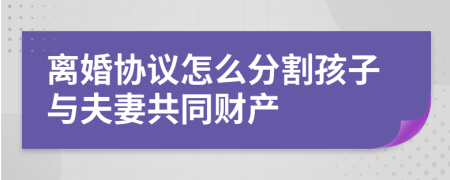 离婚协议怎么分割孩子与夫妻共同财产